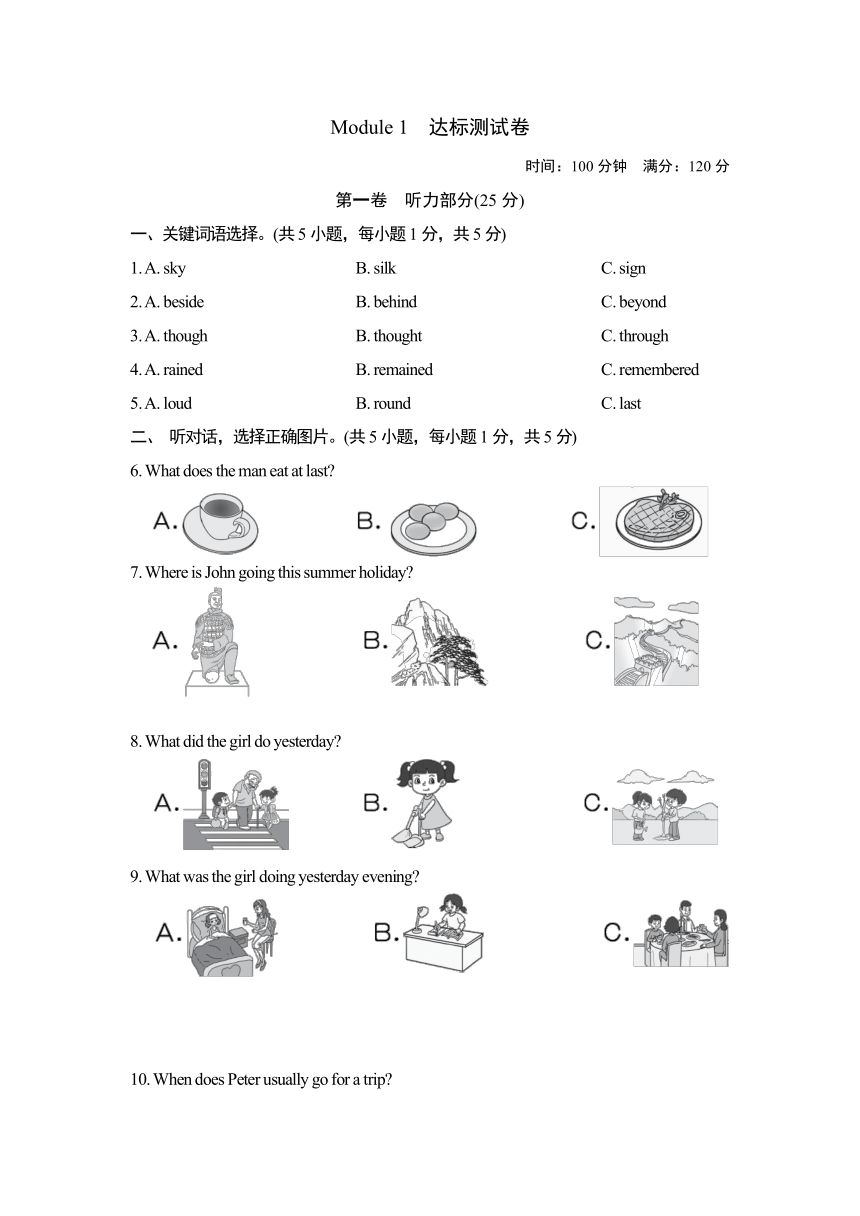 Module 1　达标测试卷

时间：100 分钟　满分：120 分

第一卷　听力部分(25 分)

一、关键词语选择。(共 5 小题，每小题 1 分，共 5 分)

1. A. sky　　B. silk　　C. sign

2. A. beside　　B. behind　　C. beyond

3. A. though　　B. thought　　C. through

4. A. rained　　B. remained　　C. remembered

5. A. loud　　B. round　　C. last

二、 听对话，选择正确图片。(共 5 小题，每小题 1 分，共 5 分)

6. What does the man eat at last?

A.　　B.　　C.

7. Where is John going this summer holiday?

A.　　B.　　C.

8. What did the girl do yesterday?

A.　　B.　　C.

9. What was the girl doing yesterday evening?

A.　　B.　　C.

10. When does Peter usually go for a trip?